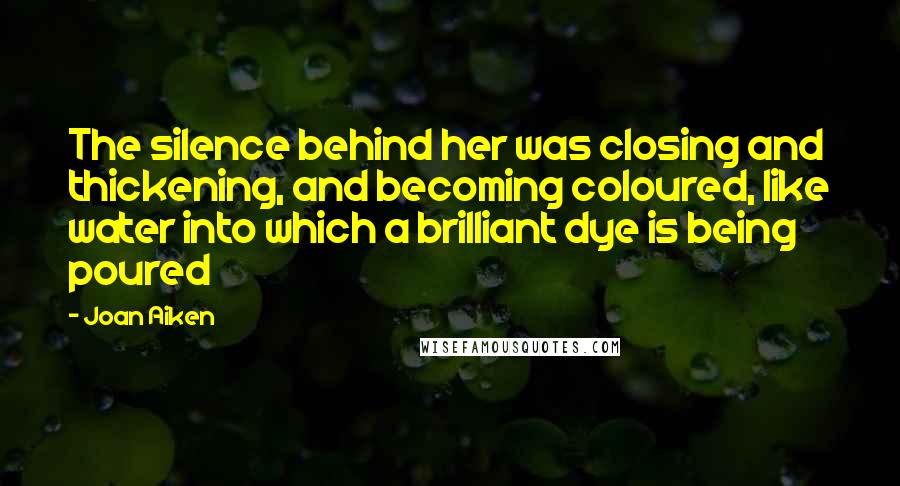 The silence behind her was closing and thickening, and becoming coloured, like water into which a brilliant dye is being poured

- Joan Aiken

WISEFAMOUSQUOTES.COM